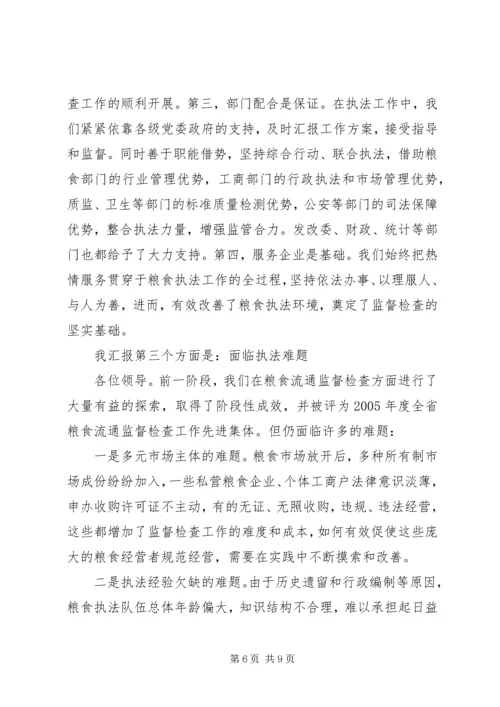 查工作的顺利开展。第三，部门配合是保证。在执法工作中，我们紧紧依靠各级党委政府的支持，及时汇报工作方案，接受指导和监督。同时善于职能借势，坚持综合行动、联合执法，借助粮食部门的行业管理优势，工商部门的行政执法和市场管理优势，质监、卫生等部门的标准质量检测优势，公安等部门的司法保障优势，整合执法力量，增强监管合力。发改委、财政、统计等部门也都给予了大力支持。第四，服务企业是基础。我们始终把热情服务贯穿于粮食执法工作的全过程，坚持依法办事、以理服人、与人为善，进而，有效改善了粮食执法环境，奠定了监督检查的坚实基础。

我汇报第三个方面是：面临执法难题

各位领导。前一阶段，我们在粮食流通监督检查方面进行了大量有益的探索，取得了阶段性成效，并被评为2005年度全省粮食流通监督检查工作先进集体。但仍面临许多的难题：

一是多元市场主体的难题。粮食市场放开后，多种所有制市场成份纷纷加入，一些私营粮食企业、个体工商户法律意识淡薄，申办收购许可证不主动，有的无证、无照收购，违规、违法经营，这些都增加了监督检查工作的难度和成本，如何有效促使这些庞大的粮食经营者规范经营，需要在实践中不断摸索和改善。

二是执法经验欠缺的难题。由于历史遗留和行政编制等原因，粮食执法队伍总体年龄偏大，知识结构不合理，难以承担起日益

第6页 共9页